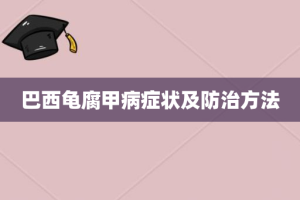 巴西龟腐甲病症状及防治方法